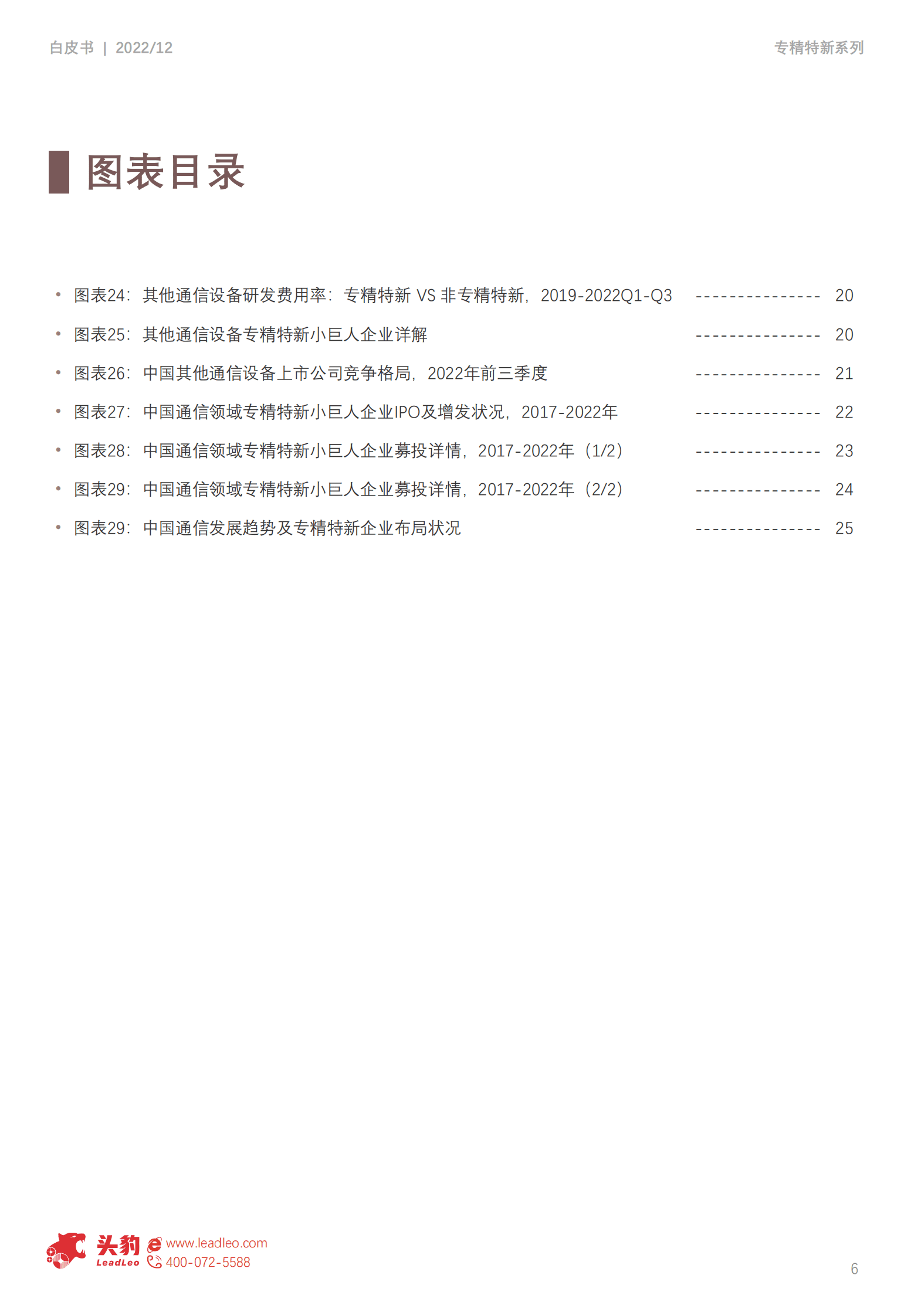 白皮书 | 2022/12

专精特新系列

图表目录

• 图表24：其他通信设备研发费用率：专精特新 VS 非专精特新，2019-2022Q1-Q3 --------------- 20
• 图表25：其他通信设备专精特新小巨人企业详解 --------------- 20
• 图表26：中国其他通信设备上市公司竞争格局，2022年前三季度 --------------- 21
• 图表27：中国通信领域专精特新小巨人企业IPO及增发状况，2017-2022年 --------------- 22
• 图表28：中国通信领域专精特新小巨人企业募投详情，2017-2022年（1/2） --------------- 23
• 图表29：中国通信领域专精特新小巨人企业募投详情，2017-2022年（2/2） --------------- 24
• 图表29：中国通信发展趋势及专精特新企业布局状况 --------------- 25

头豹 LeadLeo www.leadleo.com 400-072-5588

6